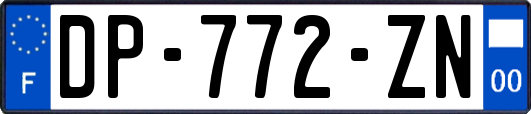 F

DP-772-ZN

00